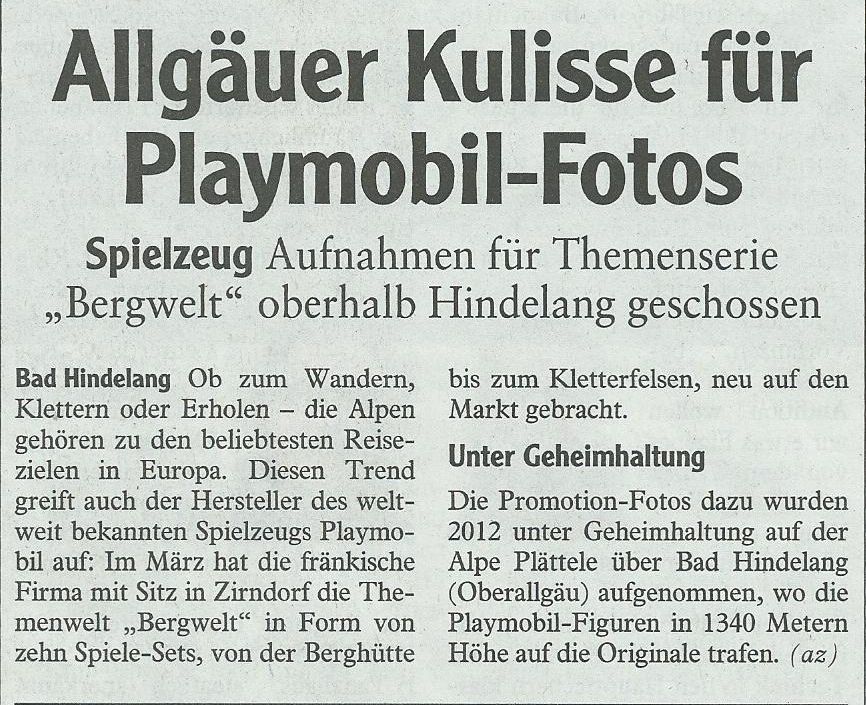 Allgäuer Kulisse für Playmobil-Fotos

Spielzeug Aufnahmen für Themenserie „Bergwelt“ oberhalb Hindelang geschossen

Bad Hindelang Ob zum Wandern, Klettern oder Erholen – die Alpen gehören zu den beliebtesten Reisezielen in Europa. Diesen Trend greift auch der Hersteller des weltweit bekannten Spielzeugs Playmobil auf: Im März hat die fränkische Firma mit Sitz in Zirndorf die Themenwelt „Bergwelt“ in Form von zehn Spiele-Sets, von der Berghütte bis zum Kletterfelsen, neu auf den Markt gebracht.

Unter Geheimhaltung

Die Promotion-Fotos dazu wurden 2012 unter Geheimhaltung auf der Alpe Plättele über Bad Hindelang (Oberallgäu) aufgenommen, wo die Playmobil-Figuren in 1340 Metern Höhe auf die Originale trafen. (az)